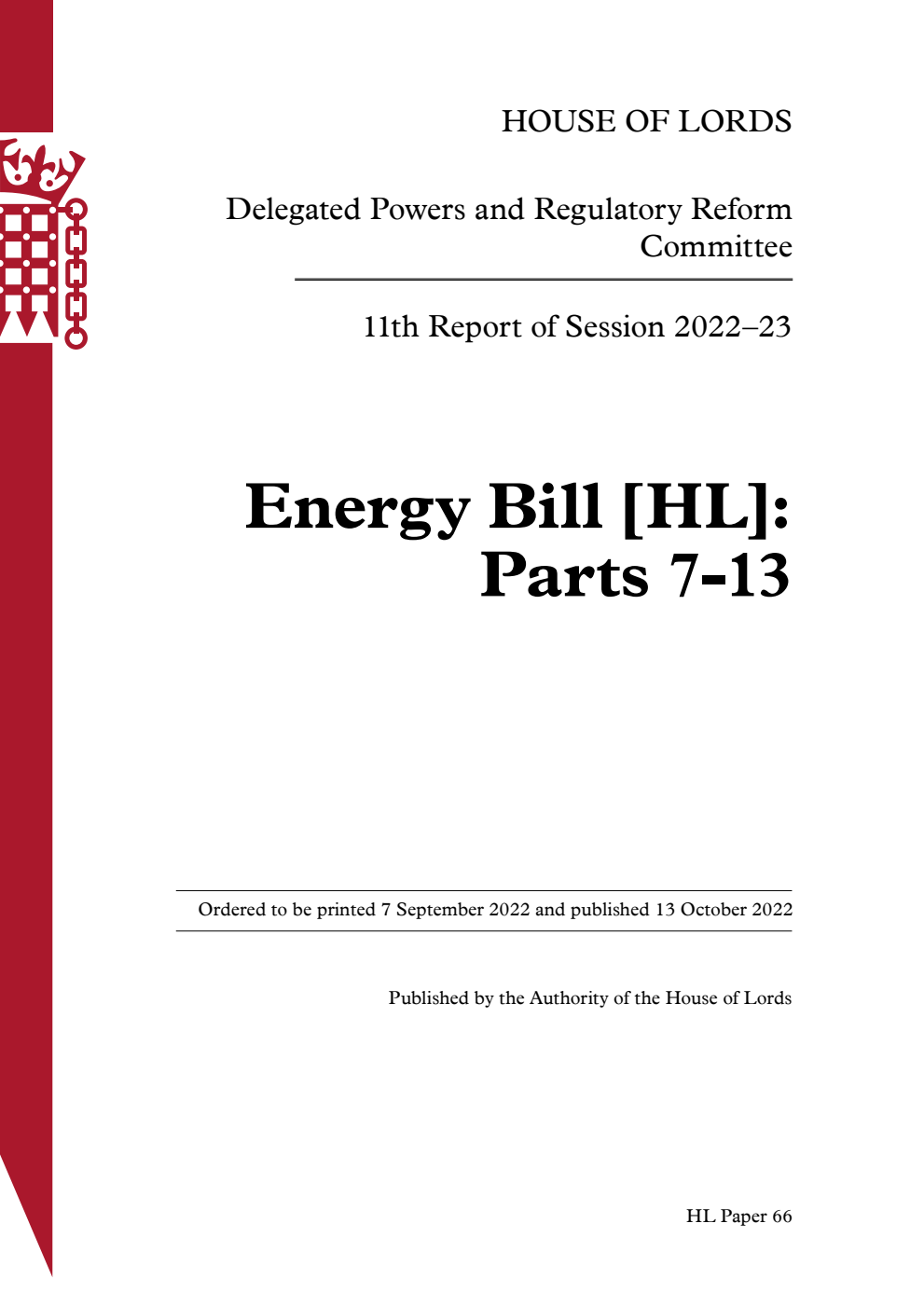 HOUSE OF LORDS

Delegated Powers and Regulatory Reform Committee

11th Report of Session 2022–23

Energy Bill [HL]: Parts 7-13

Ordered to be printed 7 September 2022 and published 13 October 2022

Published by the Authority of the House of Lords

HL Paper 66